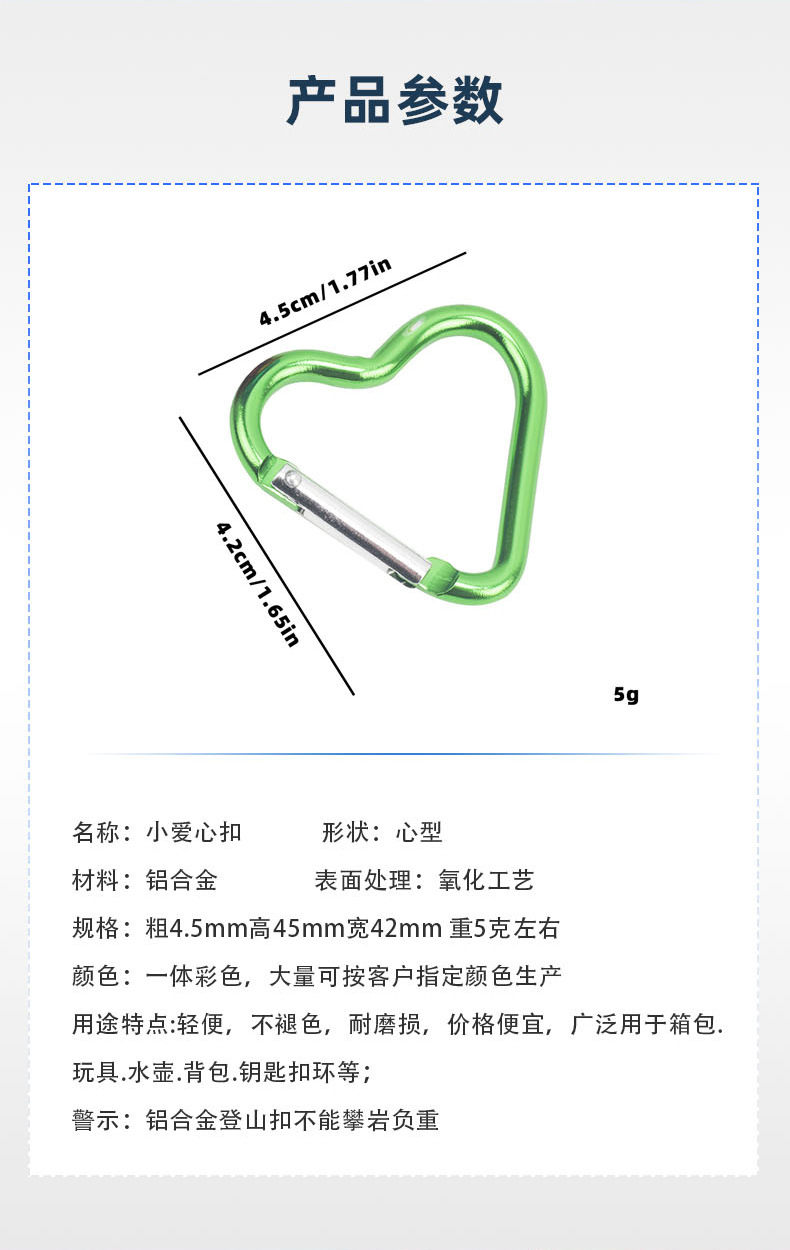 产品参数

4.5cm/1.77in

4.2cm/1.65in

5g

名称：小爱心扣 形状：心型

材料：铝合金 表面处理：氧化工艺

规格：粗4.5mm高45mm宽42mm 重5克左右

颜色：一体彩色，大量可按客户指定颜色生产

用途特点:轻便，不褪色，耐磨损，价格便宜，广泛用于箱包.玩具.水壶.背包.钥匙扣环等；

警示：铝合金登山扣不能攀岩负重